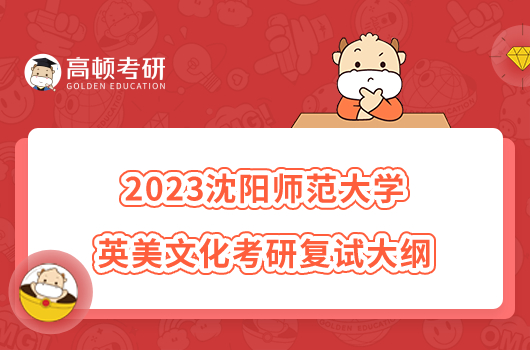 高顿考研
GOLDEN EDUCATION

2023沈阳师范大学
英美文化考研复试大纲